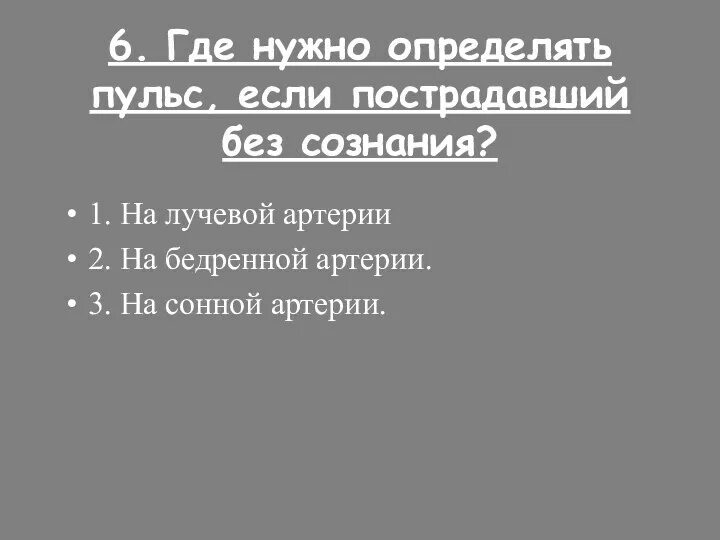 6. Где нужно определять пульс, если пострадавший без сознания?

• 1. На лучевой артерии
• 2. На бедренной артерии.
• 3. На сонной артерии.